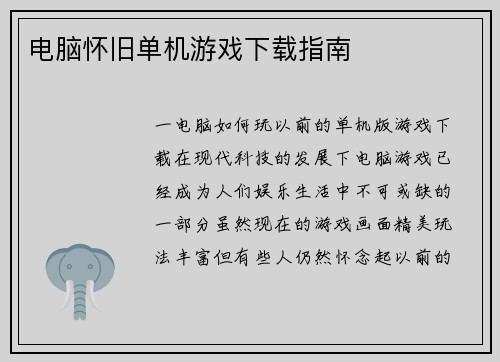 电脑怀旧单机游戏下载指南

一电脑如何玩以前的单机版游戏下载在现代科技的发展下电脑游戏已经成为人们娱乐生活中不可或缺的一部分虽然现在的游戏画面精美玩法丰富但有些人仍然怀念起以前的